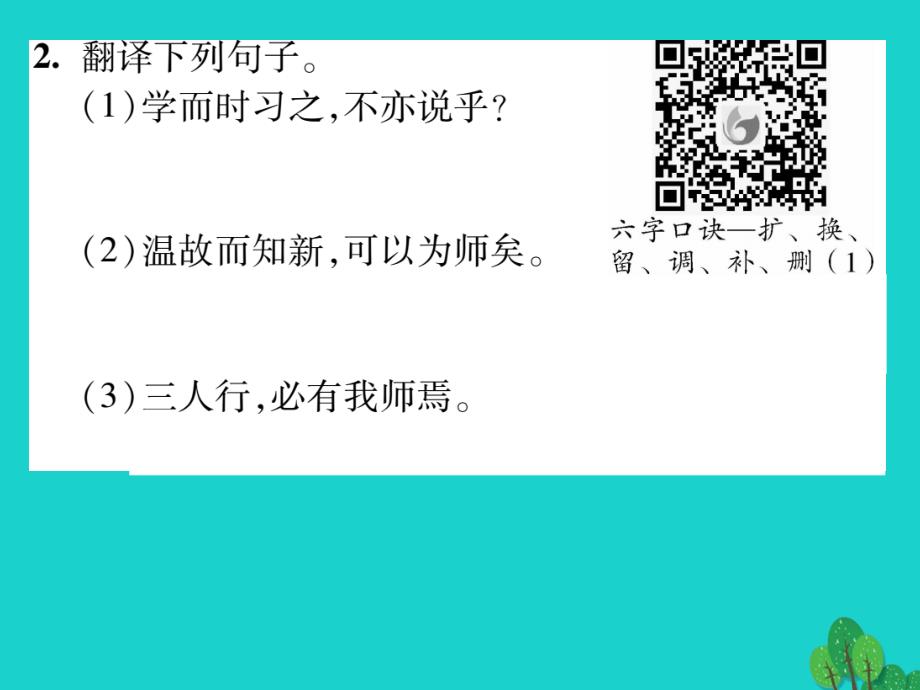 2. 翻译下列句子。
(1)学而时习之,不亦说乎?

(2)温故而知新,可以为师矣。

(3)三人行,必有我师焉。

六字口诀—扩、换、留、调、补、删(1)